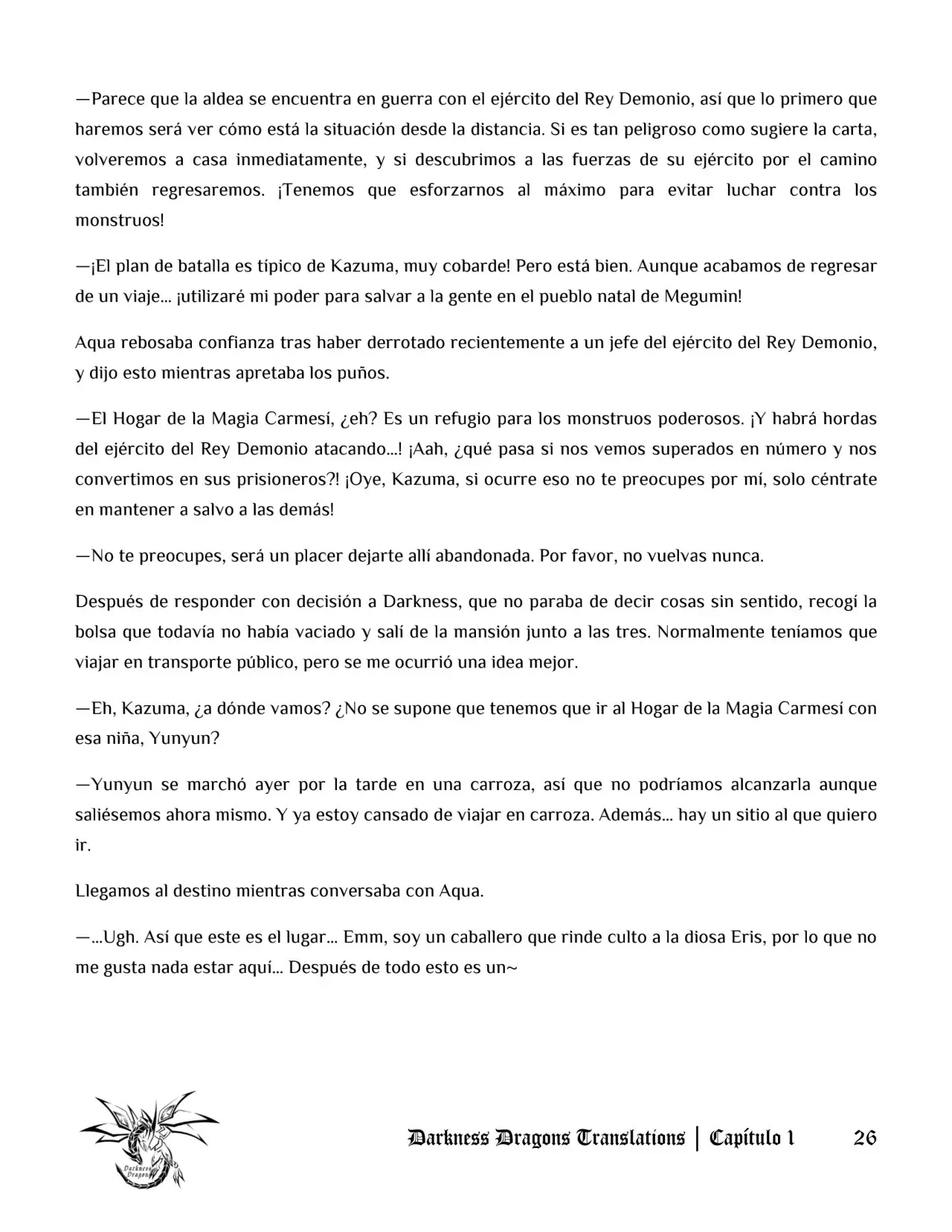 —Parece que la aldea se encuentra en guerra con el ejército del Rey Demonio, así que lo primero que haremos será ver cómo está la situación desde la distancia. Si es tan peligroso como sugiere la carta, volveremos a casa inmediatamente, y si descubrimos a las fuerzas de su ejército por el camino también regresaremos. ¡Tenemos que esforzarnos al máximo para evitar luchar contra los monstruos!

—¡El plan de batalla es típico de Kazuma, muy cobarde! Pero está bien. Aunque acabamos de regresar de un viaje... ¡utilizaré mi poder para salvar a la gente en el pueblo natal de Megumin!

Aqua rebosaba confianza tras haber derrotado recientemente a un jefe del ejército del Rey Demonio, y dijo esto mientras apretaba los puños.

—El Hogar de la Magia Carmesí, ¿eh? Es un refugio para los monstruos poderosos. ¡Y habrá hordas del ejército del Rey Demonio atacando...! ¡Aah, ¿qué pasa si nos vemos superados en número y nos convertimos en sus prisioneros?! ¡Oye, Kazuma, si ocurre eso no te preocupes por mí, solo céntrate en mantener a salvo a las demás!

—No te preocupes, será un placer dejarte allí abandonada. Por favor, no vuelvas nunca.

Después de responder con decisión a Darkness, que no paraba de decir cosas sin sentido, recogí la bolsa que todavía no había vaciado y salí de la mansión junto a las tres. Normalmente teníamos que viajar en transporte público, pero se me ocurrió una idea mejor.

—Eh, Kazuma, ¿a dónde vamos? ¿No se supone que tenemos que ir al Hogar de la Magia Carmesí con esa niña, Yunyun?

—Yunyun se marchó ayer por la tarde en una carroza, así que no podríamos alcanzarla aunque saliésemos ahora mismo. Y ya estoy cansado de viajar en carroza. Además... hay un sitio al que quiero ir.

Llegamos al destino mientras conversaba con Aqua.

—...Ugh. Así que este es el lugar... Emm, soy un caballero que rinde culto a la diosa Eris, por lo que no me gusta nada estar aquí... Después de todo esto es un~

Darkness Dragons Translations | Capítulo 1 26